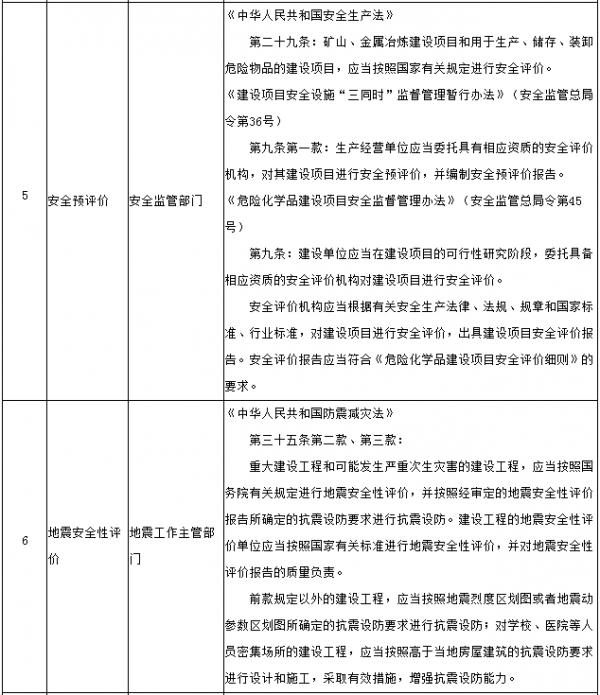 | 5 | 安全预评价 | 安全监管部门 | 《中华人民共和国安全生产法》<br>第二十九条：矿山、金属冶炼建设项目和用于生产、储存、装卸危险物品的建设项目，应当按照国家有关规定进行安全评价。<br>《建设项目安全设施“三同时”监督管理暂行办法》（安全监管总局令第36号）<br>第九条第一款：生产经营单位应当委托具有相应资质的安全评价机构，对其建设项目进行安全预评价，并编制安全预评价报告。<br>《危险化学品建设项目安全监督管理办法》（安全监管总局令第45号）<br>第九条：建设单位应当在建设项目的可行性研究阶段，委托具备相应资质的安全评价机构对建设项目进行安全评价。<br>安全评价机构应当根据有关安全生产法律、法规、规章和国家标准、行业标准，对建设项目进行安全评价，出具建设项目安全评价报告。安全评价报告应当符合《危险化学品建设项目安全评价细则》的要求。 |
|---|---|---|---|
| 6 | 地震安全性评价 | 地震工作主管部门 | 《中华人民共和国防震减灾法》<br>第三十五条第二款、第三款：<br>重大建设工程和可能发生严重次生灾害的建设工程，应当按照国务院有关规定进行地震安全性评价，并按照经审定的地震安全性评价报告所确定的抗震设防要求进行抗震设防。建设工程的地震安全性评价单位应当按照国家有关标准进行地震安全性评价，并对地震安全性评价报告的质量负责。<br>前款规定以外的建设工程，应当按照地震烈度区划图或者地震动参数区划图所确定的抗震设防要求进行抗震设防；对学校、医院等人员密集场所的建设工程，应当按照高于当地房屋建筑的抗震设防要求进行设计和施工，采取有效措施，增强抗震设防能力。 |